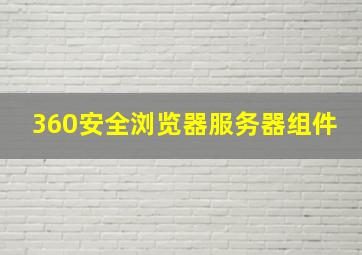 360安全浏览器服务器组件